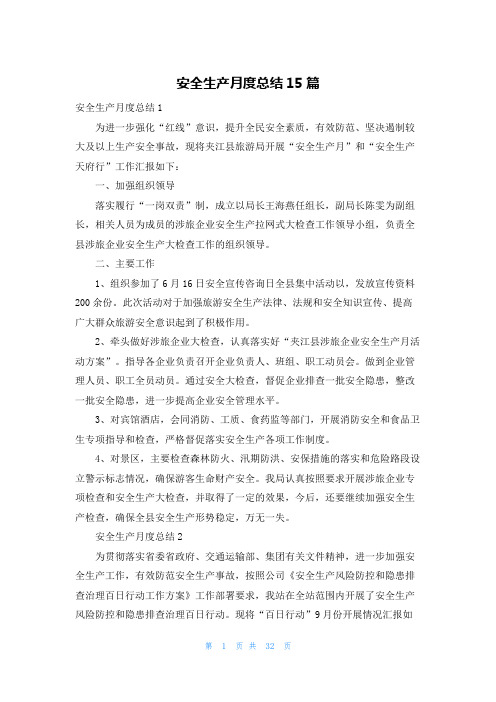 安全生产月度总结15篇

安全生产月度总结1

为进一步强化“红线”意识，提升全民安全素质，有效防范、坚决遏制较大及以上生产安全事故，现将夹江县旅游局开展“安全生产月”和“安全生产天府行”工作汇报如下：

一、加强组织领导

落实履行“一岗双责”制，成立以局长王海燕任组长，副局长陈雯为副组长，相关人员为成员的涉旅企业安全生产拉网式大检查工作领导小组，负责全县涉旅企业安全生产大检查工作的组织领导。

二、主要工作

1、组织参加了6月16日安全宣传咨询日全县集中活动以，发放宣传资料200余份，此次活动对于加强旅游安全生产法律、法规和安全知识宣传、提高广大群众旅游安全意识起到了积极作用。

2、牵头做好涉旅企业大检查，认真落实好“夹江县涉旅企业安全生产月活动方案”。指导各企业负责召开企业负责人、班组、职工动员会。做到企业管理人员、职工全员动员。通过安全大检查，督促企业排查一批安全隐患，整改一批安全隐患，进一步提高企业安全管理水平。

3、对宾馆酒店，会同消防、工质、食药监等部门，开展消防安全和食品卫生专项指导和检查，严格督促落实安全生产各项工作制度。

4、对景区，主要检查森林防火、汛期防洪、安保措施的落实和危险路段设立警示标志情况，确保游客生命财产安全。我局认真按照要求开展涉旅企业专项检查和安全生产大检查，并取得了一定的效果，今后，还要继续加强安全生产检查，确保全县安全生产形势稳定，万无一失。

安全生产月度总结2

为贯彻落实省委省政府、交通运输部、集团有关文件精神，进一步加强安全生产工作，有效防范安全生产事故，按照公司《安全生产风险防控和隐患排查治理百日行动工作方案》工作部署要求，我站在全站范围内开展了安全生产风险防控和隐患排查治理百日行动。现将“百日行动”9月份开展情况汇报如

第 1 页 共 32 页